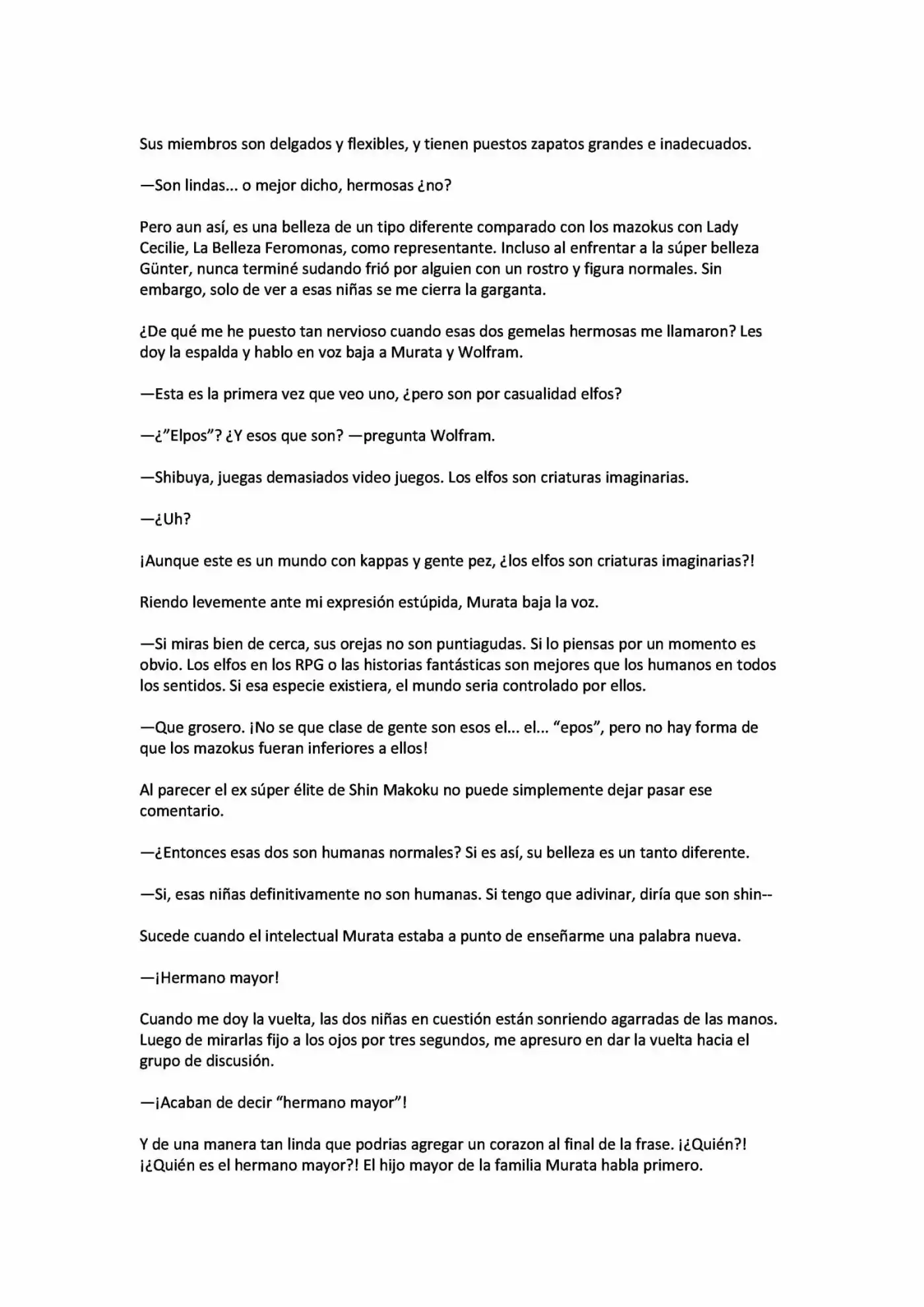 Sus miembros son delgados y flexibles, y tienen puestos zapatos grandes e inadecuados.

—Son lindas... o mejor dicho, hermosas ¿no?

Pero aun así, es una belleza de un tipo diferente comparado con los mazokus con Lady Cecilie, La Belleza Feromonas, como representante. Incluso al enfrentar a la súper belleza Günter, nunca terminé sudando frió por alguien con un rostro y figura normales. Sin embargo, solo de ver a esas niñas se me cierra la garganta.

¿De qué me he puesto tan nervioso cuando esas dos gemelas hermosas me llamaron? Les doy la espalda y hablo en voz baja a Murata y Wolfram.

—Esta es la primera vez que veo uno, ¿pero son por casualidad elfos?

—¿"Elpos"? ¿Y esos que son? —pregunta Wolfram.

—Shibuya, juegas demasiados video juegos. Los elfos son criaturas imaginarias.

—¿Uh?

¡Aunque este es un mundo con kappas y gente pez, ¿los elfos son criaturas imaginarias?!

Riendo levemente ante mi expresión estúpida, Murata baja la voz.

—Si miras bien de cerca, sus orejas no son puntiagudas. Si lo piensas por un momento es obvio. Los elfos en los RPG o las historias fantásticas son mejores que los humanos en todos los sentidos. Si esa especie existiera, el mundo seria controlado por ellos.

—Que grosero. ¡No se que clase de gente son esos el... el... "epos", pero no hay forma de que los mazokus fueran inferiores a ellos!

Al parecer el ex súper élite de Shin Makoku no puede simplemente dejar pasar ese comentario.

—¿Entonces esas dos son humanas normales? Si es así, su belleza es un tanto diferente.

—Si, esas niñas definitivamente no son humanas. Si tengo que adivinar, diría que son shin--

Sucede cuando el intelectual Murata estaba a punto de enseñarme una palabra nueva.

—¡Hermano mayor!

Cuando me doy la vuelta, las dos niñas en cuestión están sonriendo agarradas de las manos. Luego de mirarlas fijo a los ojos por tres segundos, me apresuro en dar la vuelta hacia el grupo de discusión.

—¡Acaban de decir "hermano mayor"!

Y de una manera tan linda que podrias agregar un corazon al final de la frase. ¡¿Quién?! ¡¿Quién es el hermano mayor?! El hijo mayor de la familia Murata habla primero.